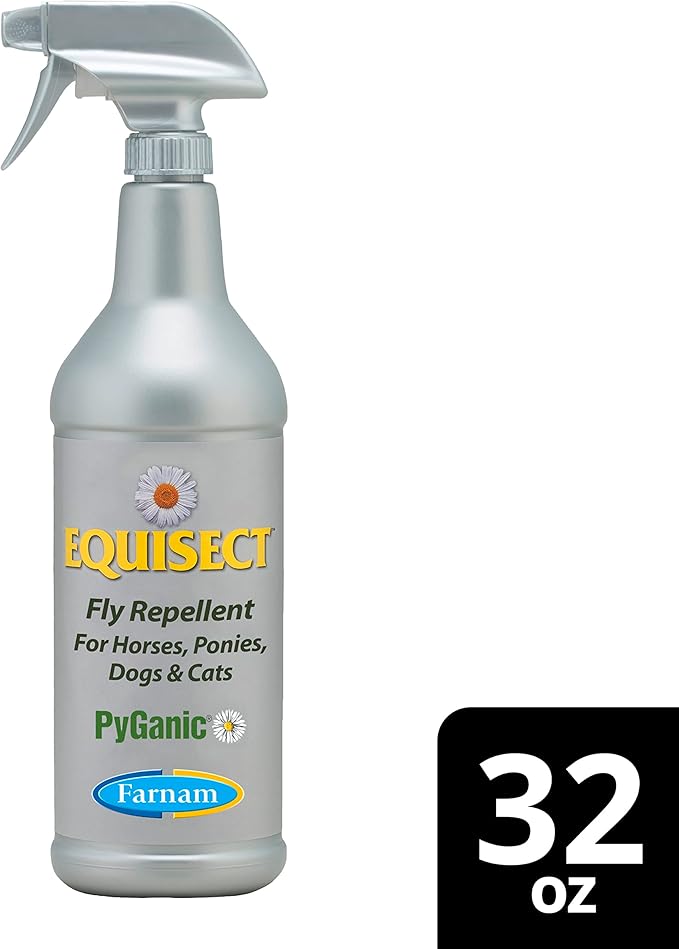 EQUISECT

Fly Repellent
For Horses, Ponies, Dogs & Cats

PyGanic

Farnam

32
OZ